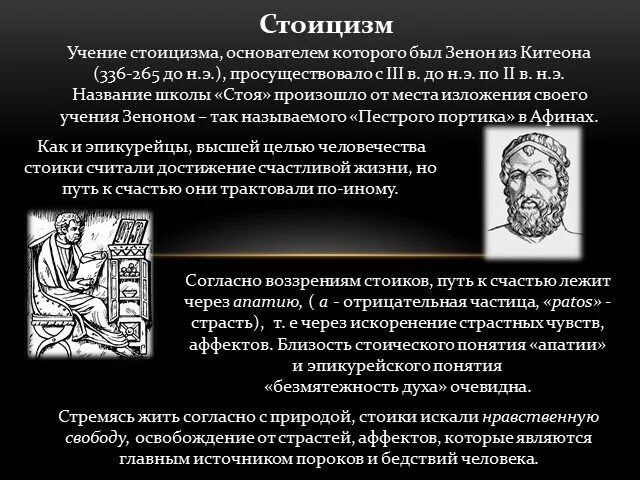 Стоицизм

Учение стоицизма, основателем которого был Зенон из Китеона (336-265 до н.э.), просуществовало с III в. до н.э. по II в. н.э. Название школы «Стоя» произошло от места изложения своего учения Зеноном – так называемого «Пестрого портика» в Афинах.

Как и эпикурейцы, высшей целью человечества стоики считали достижение счастливой жизни, но путь к счастью они трактовали по-иному.

Согласно воззрениям стоиков, путь к счастью лежит через апатию, ( а - отрицательная частица, «patos» - страсть), т. е через искоренение страстных чувств, аффектов. Близость стоического понятия «апатии» и эпикурейского понятия «безмятежность духа» очевидна.

Стремясь жить согласно с природой, стоики искали нравственную свободу, освобождение от страстей, аффектов, которые являются главным источником пороков и бедствий человека.